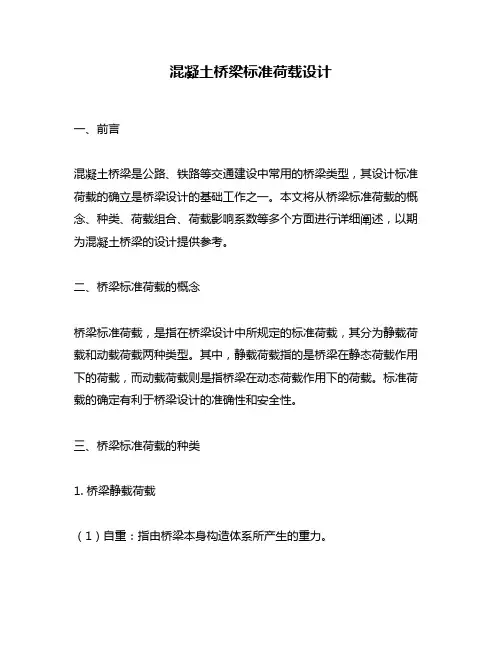 混凝土桥梁标准荷载设计

一、前言

混凝土桥梁是公路、铁路等交通建设中常用的桥梁类型，其设计标准荷载的确立是桥梁设计的基础工作之一。本文将从桥梁标准荷载的概念、种类、荷载组合、荷载影响系数等多个方面进行详细阐述，以期为混凝土桥梁的设计提供参考。

二、桥梁标准荷载的概念

桥梁标准荷载，是指在桥梁设计中所规定的标准荷载，其分为静载荷载和动载荷载两种类型。其中，静载荷载指的是桥梁在静态荷载作用下的荷载，而动载荷载则是指桥梁在动态荷载作用下的荷载。标准荷载的确定有利于桥梁设计的准确性和安全性。

三、桥梁标准荷载的种类

1. 桥梁静载荷载

（1）自重：指由桥梁本身构造体系所产生的重力。